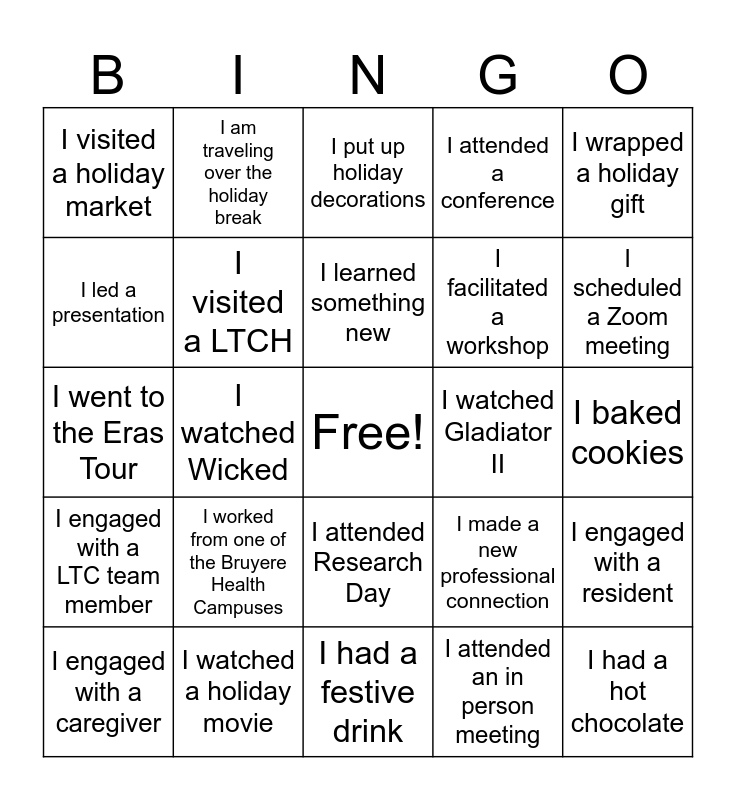 | B | I | N | G | O |
|---|---|---|---|---|
| I visited a holiday market | I am traveling over the holiday break | I put up holiday decorations | I attended a conference | I wrapped a holiday gift |
| I led a presentation | I visited a LTCH | I learned something new | I facilitated a workshop | I scheduled a Zoom meeting |
| I went to the Eras Tour | I watched Wicked | Free! | I watched Gladiator II | I baked cookies |
| I engaged with a LTC team member | I worked from one of the Bruyere Health Campuses | I attended Research Day | I made a new professional connection | I engaged with a resident |
| I engaged with a caregiver | I watched a holiday movie | I had a festive drink | I attended an in person meeting | I had a hot chocolate |